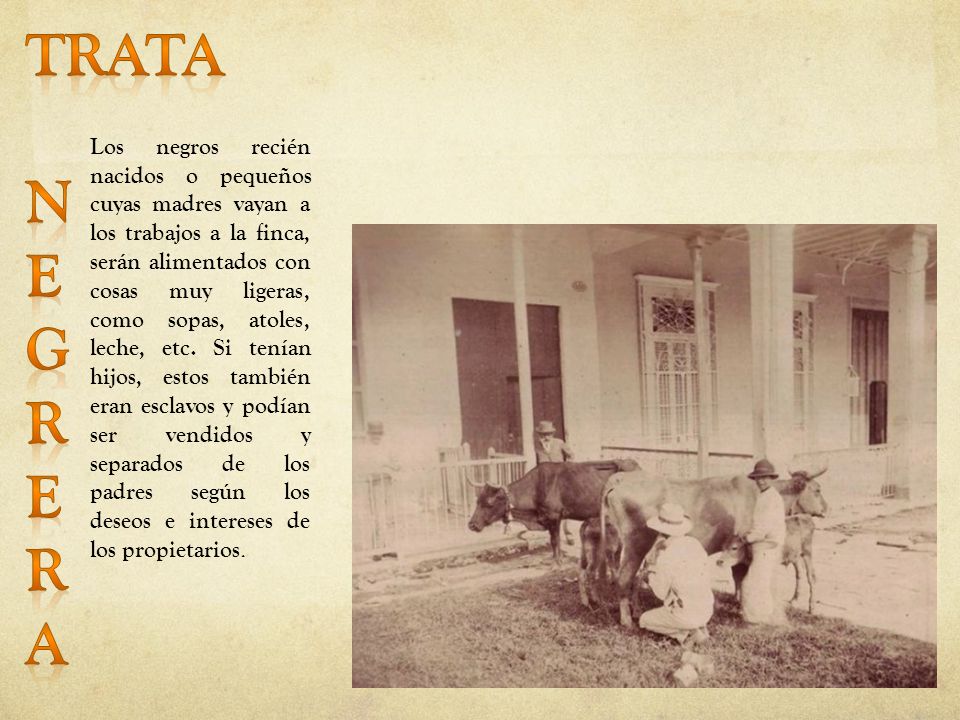 TRATA

NEGRERA

Los negros recién nacidos o pequeños cuyas madres vayan a los trabajos a la finca, serán alimentados con cosas muy ligeras, como sopas, atoles, leche, etc. Si tenían hijos, estos también eran esclavos y podían ser vendidos y separados de los padres según los deseos e intereses de los propietarios.